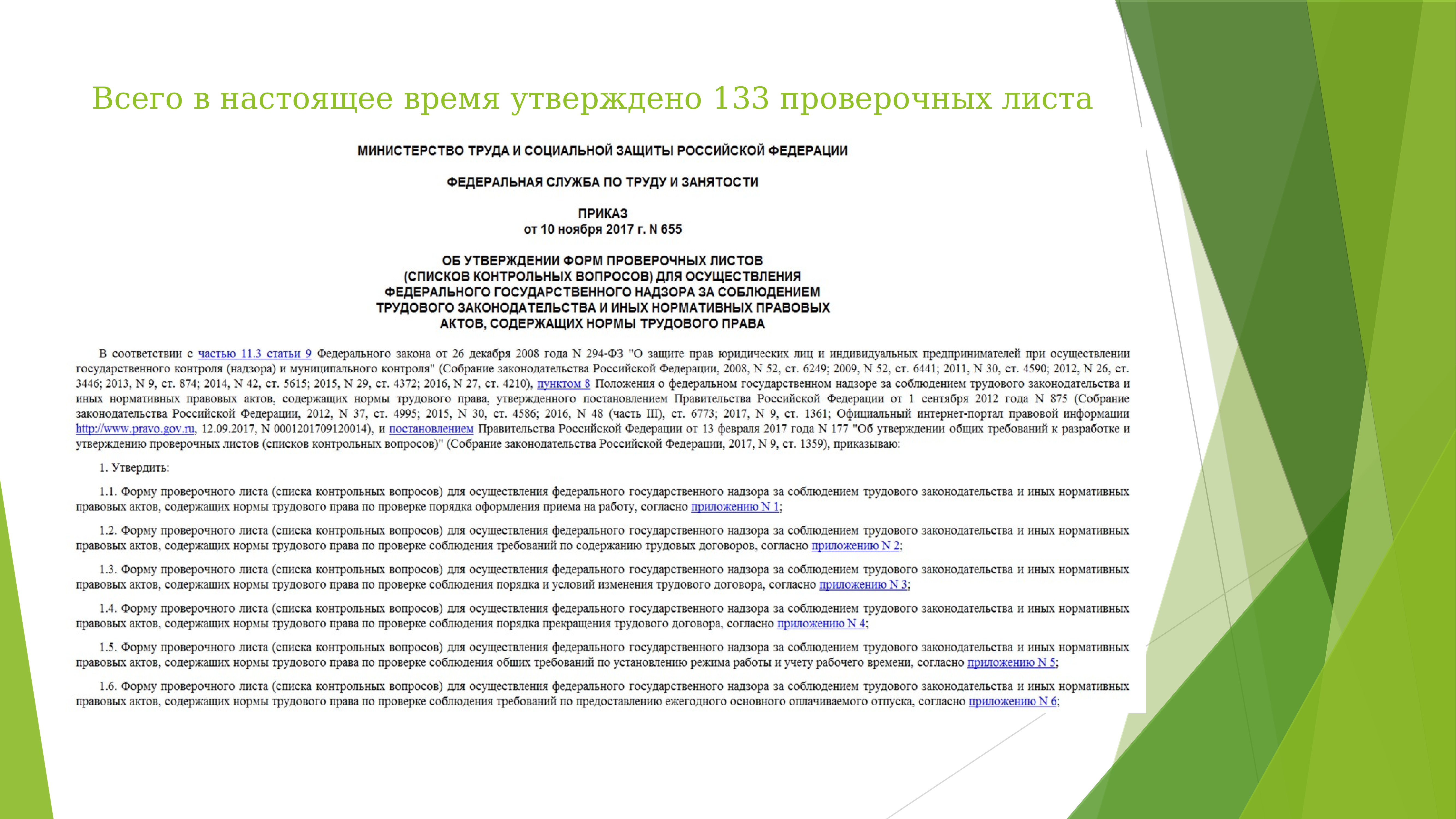 Всего в настоящее время утверждено 133 проверочных листа

МИНИСТЕРСТВО ТРУДА И СОЦИАЛЬНОЙ ЗАЩИТЫ РОССИЙСКОЙ ФЕДЕРАЦИИ

ФЕДЕРАЛЬНАЯ СЛУЖБА ПО ТРУДУ И ЗАНЯТОСТИ

ПРИКАЗ
от 10 ноября 2017 г. N 655

ОБ УТВЕРЖДЕНИИ ФОРМ ПРОВЕРОЧНЫХ ЛИСТОВ
(СПИСКОВ КОНТРОЛЬНЫХ ВОПРОСОВ) ДЛЯ ОСУЩЕСТВЛЕНИЯ
ФЕДЕРАЛЬНОГО ГОСУДАРСТВЕННОГО НАДЗОРА ЗА СОБЛЮДЕНИЕМ
ТРУДОВОГО ЗАКОНОДАТЕЛЬСТВА И ИНЫХ НОРМАТИВНЫХ ПРАВОВЫХ
АКТОВ, СОДЕРЖАЩИХ НОРМЫ ТРУДОВОГО ПРАВА

В соответствии с частью 11.3 статьи 9 Федерального закона от 26 декабря 2008 года N 294-ФЗ "О защите прав юридических лиц и индивидуальных предпринимателей при осуществлении государственного контроля (надзора) и муниципального контроля" (Собрание законодательства Российской Федерации, 2008, N 52, ст. 6249; 2009, N 52, ст. 6441; 2011, N 30, ст. 4590; 2012, N 26, ст. 3446; 2013, N 9, ст. 874; 2014, N 42, ст. 5615; 2015, N 29, ст. 4372; 2016, N 27, ст. 4210), пунктом 8 Положения о федеральном государственном надзоре за соблюдением трудового законодательства и иных нормативных правовых актов, содержащих нормы трудового права, утвержденного постановлением Правительства Российской Федерации от 1 сентября 2012 года N 875 (Собрание законодательства Российской Федерации, 2012, N 37, ст. 4995; 2015, N 30, ст. 4586; 2016, N 48 (часть III), ст. 6773; 2017, N 9, ст. 1361; Официальный интернет-портал правовой информации http://www.pravo.gov.ru, 12.09.2017, N 0001201709120014), и постановлением Правительства Российской Федерации от 13 февраля 2017 года N 177 "Об утверждении общих требований к разработке и утверждению проверочных листов (списков контрольных вопросов)" (Собрание законодательства Российской Федерации, 2017, N 9, ст. 1359), приказываю:

1. Утвердить:

1.1. Форму проверочного листа (списка контрольных вопросов) для осуществления федерального государственного надзора за соблюдением трудового законодательства и иных нормативных правовых актов, содержащих нормы трудового права по проверке порядка оформления приема на работу, согласно приложению N 1;

1.2. Форму проверочного листа (списка контрольных вопросов) для осуществления федерального государственного надзора за соблюдением трудового законодательства и иных нормативных правовых актов, содержащих нормы трудового права по проверке соблюдения требований по содержанию трудовых договоров, согласно приложению N 2;

1.3. Форму проверочного листа (списка контрольных вопросов) для осуществления федерального государственного надзора за соблюдением трудового законодательства и иных нормативных правовых актов, содержащих нормы трудового права по проверке соблюдения порядка и условий изменения трудового договора, согласно приложению N 3;

1.4. Форму проверочного листа (списка контрольных вопросов) для осуществления федерального государственного надзора за соблюдением трудового законодательства и иных нормативных правовых актов, содержащих нормы трудового права по проверке соблюдения порядка прекращения трудового договора, согласно приложению N 4;

1.5. Форму проверочного листа (списка контрольных вопросов) для осуществления федерального государственного надзора за соблюдением трудового законодательства и иных нормативных правовых актов, содержащих нормы трудового права по проверке соблюдения общих требований по установлению режима работы и учету рабочего времени, согласно приложению N 5;

1.6. Форму проверочного листа (списка контрольных вопросов) для осуществления федерального государственного надзора за соблюдением трудового законодательства и иных нормативных правовых актов, содержащих нормы трудового права по проверке соблюдения требований по предоставлению ежегодного основного оплачиваемого отпуска, согласно приложению N 6;